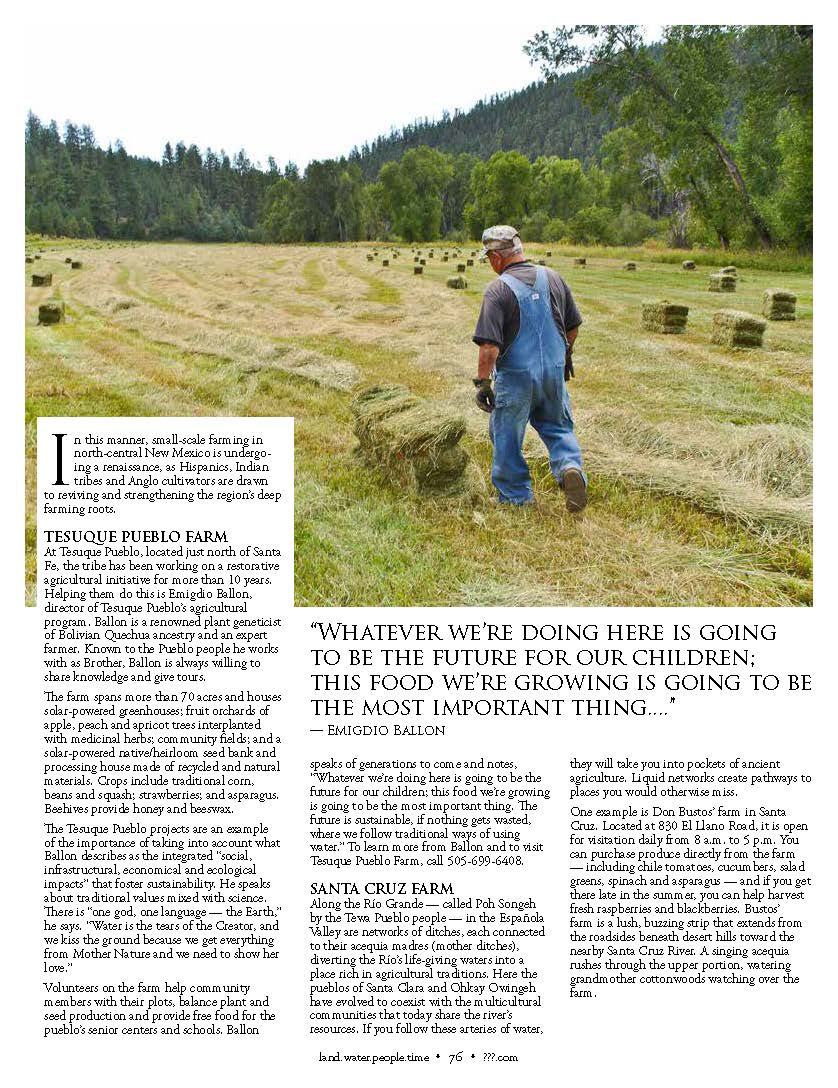 In this manner, small-scale farming in north-central New Mexico is undergoing a renaissance, as Hispanics, Indian tribes and Anglo cultivators are drawn to reviving and strengthening the region's deep farming roots.

TESUQUE PUEBLO FARM

At Tesuque Pueblo, located just north of Santa Fe, the tribe has been working on a restorative agricultural initiative for more than 10 years. Helping them do this is Emigdio Ballon, director of Tesuque Pueblo's agricultural program. Ballon is a renowned plant geneticist of Bolivian Quechua ancestry and an expert farmer. Known to the Pueblo people he works with as Brother, Ballon is always willing to share knowledge and give tours.

The farm spans more than 70 acres and houses solar-powered greenhouses; fruit orchards of apple, peach and apricot trees interplanted with medicinal herbs; community fields; and a solar-powered native/heirloom seed bank and processing house made of recycled and natural materials. Crops include traditional corn, beans and squash; strawberries; and asparagus. Beehives provide honey and beeswax.

The Tesuque Pueblo projects are an example of the importance of taking into account what Ballon describes as the integrated "social, infrastructural, economical and ecological impacts" that foster sustainability. He speaks about traditional values mixed with science. There is "one god, one language — the Earth," he says. "Water is the tears of the Creator, and we kiss the ground because we get everything from Mother Nature and we need to show her love."

Volunteers on the farm help community members with their plots, balance plant and seed production and provide free food for the pueblo's senior centers and schools. Ballon

"Whatever we're doing here is going to be the future for our children; this food we're growing is going to be the most important thing...."
— Emigdio Ballon

speaks of generations to come and notes, "Whatever we're doing here is going to be the future for our children; this food we're growing is going to be the most important thing. The future is sustainable, if nothing gets wasted, where we follow traditional ways of using water." To learn more from Ballon and to visit Tesuque Pueblo Farm, call 505-699-6408.

SANTA CRUZ FARM

Along the Río Grande — called Poh Songeh by the Tewa Pueblo people — in the Española Valley are networks of ditches, each connected to their acequia madres (mother ditches), diverting the Río's life-giving waters into a place rich in agricultural traditions. Here the pueblos of Santa Clara and Ohkay Owingeh have evolved to coexist with the multicultural communities that today share the river's resources. If you follow these arteries of water, they will take you into pockets of ancient agriculture. Liquid networks create pathways to places you would otherwise miss.

One example is Don Bustos' farm in Santa Cruz. Located at 830 El Llano Road, it is open for visitation daily from 8 a.m. to 5 p.m. You can purchase produce directly from the farm — including chile tomatoes, cucumbers, salad greens, spinach and asparagus — and if you get there late in the summer, you can help harvest fresh raspberries and blackberries. Bustos' farm is a lush, buzzing strip that extends from the roadsides beneath desert hills toward the nearby Santa Cruz River. A singing acequia rushes through the upper portion, watering grandmother cottonwoods watching over the farm.

land.water.people.time • 76 • ???.com